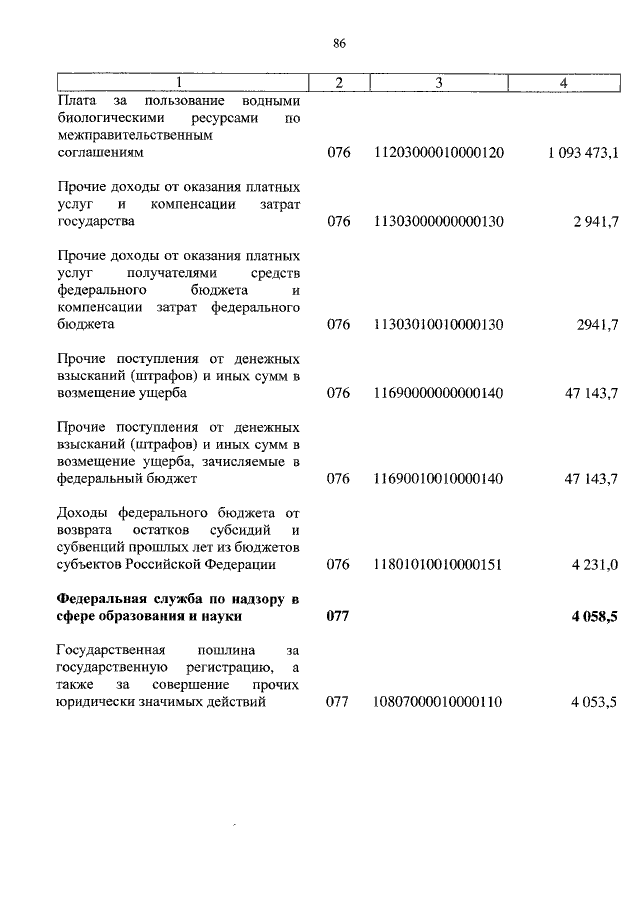 86

| 1 | 2 | 3 | 4 |
|---|---|---|---|
| Плата за пользование водными биологическими ресурсами по межправительственным соглашениям | 076 | 11203000010000120 | 1 093 473,1 |
| Прочие доходы от оказания платных услуг и компенсации затрат государства | 076 | 11303000000000130 | 2 941,7 |
| Прочие доходы от оказания платных услуг получателями средств федерального бюджета и компенсации затрат федерального бюджета | 076 | 11303010010000130 | 2941,7 |
| Прочие поступления от денежных взысканий (штрафов) и иных сумм в возмещение ущерба | 076 | 11690000000000140 | 47 143,7 |
| Прочие поступления от денежных взысканий (штрафов) и иных сумм в возмещение ущерба, зачисляемые в федеральный бюджет | 076 | 11690010010000140 | 47 143,7 |
| Доходы федерального бюджета от возврата остатков субсидий и субвенций прошлых лет из бюджетов субъектов Российской Федерации | 076 | 11801010010000151 | 4 231,0 |
| **Федеральная служба по надзору в сфере образования и науки** | **077** | | **4 058,5** |
| Государственная пошлина за государственную регистрацию, а также за совершение прочих юридически значимых действий | 077 | 10807000010000110 | 4 053,5 |